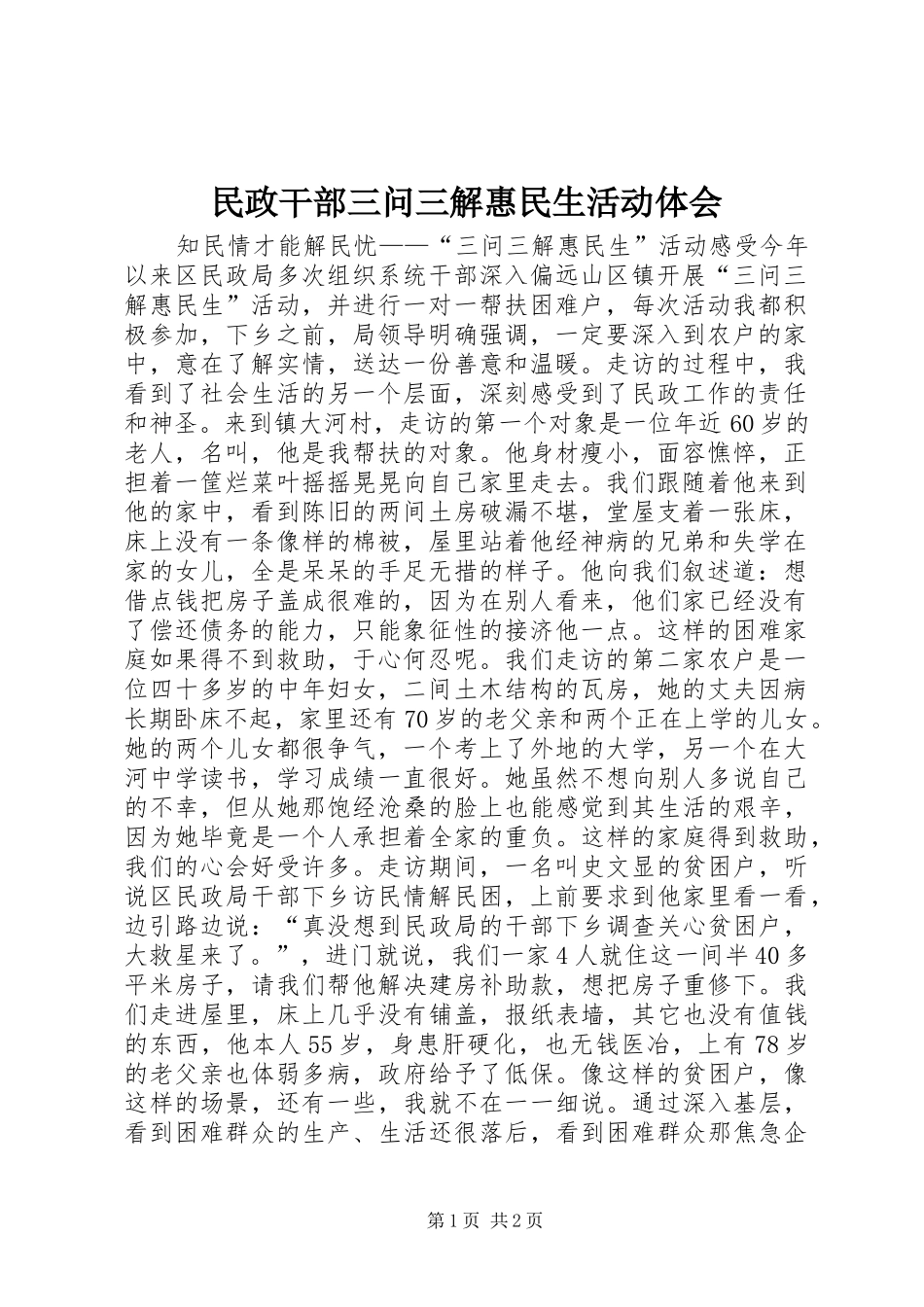 民政干部三问三解惠民生活动体会

知民情才能解民忧——“三问三解惠民生”活动感受今年以来区民政局多次组织系统干部深入偏远山区镇开展“三问三解惠民生”活动，并进行一对一帮扶困难户，每次活动我都积极参加，下乡之前，局领导明确强调，一定要深入到农户的家中，意在了解实情，送达一份善意和温暖。走访的过程中，我看到了社会生活的另一个层面，深刻感受到了民政工作的责任和神圣。来到镇大河村，走访的第一个对象是一位年近60岁的老人，名叫，他是我帮扶的对象。他身材瘦小，面容憔悴，正担着一筐烂菜叶摇摇晃晃向自己家里走去。我们跟随着他来到他的家中，看到陈旧的两间土房破漏不堪，堂屋支着一张床，床上没有一条像样的棉被，屋里站着他经神病的兄弟和失学在家的女儿，全是呆呆的手足无措的样子。他向我们叙述道：想借点钱把房子盖成很难的，因为在别人看来，他们家已经没有了偿还债务的能力，只能象征性的接济他一点。这样的困难家庭如果得不到救助，于心何忍呢。我们走访的第二家农户是一位四十多岁的中年妇女，二间土木结构的瓦房，她的丈夫因病长期卧床不起，家里还有70岁的老父亲和两个正在上学的儿女。她的两个儿女都很争气，一个考上了外地的大学，另一个在大河中学读书，学习成绩一直很好。她虽然不想向别人多说自己的不幸，但从她那饱经沧桑的脸上也能感觉到其生活的艰辛，因为她毕竟是一个人承担着全家的重负。这样的家庭得到救助，我们的心会好受许多。走访期间，一名叫史文显的贫困户，听说区民政局干部下乡访民情解民困，上前要求到他家里看一看，边引路边说：“真没想到民政局的干部下乡调查关心贫困户，大救星来了。”，进门就说，我们一家4人就住这一间半40多平米房子，请我们帮他解决建房补助款，想把房子重修下。我们走进屋里，床上几乎没有铺盖，报纸表墙，其它也没有值钱的东西，他本人55岁，身患肝硬化，也无钱医治，上有78岁的老父亲也体弱多病，政府给予了低保。像这样的贫困户，像这样的场景，还有一些，我就不在一一细说。通过深入基层，看到困难群众的生产、生活还很落后，看到困难群众那焦急企

第1页 共2页